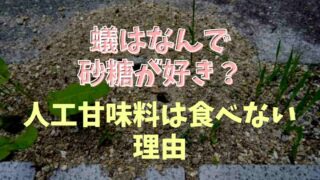 蟻はなんで
砂糖が好き？
人工甘味料は食べない
理由